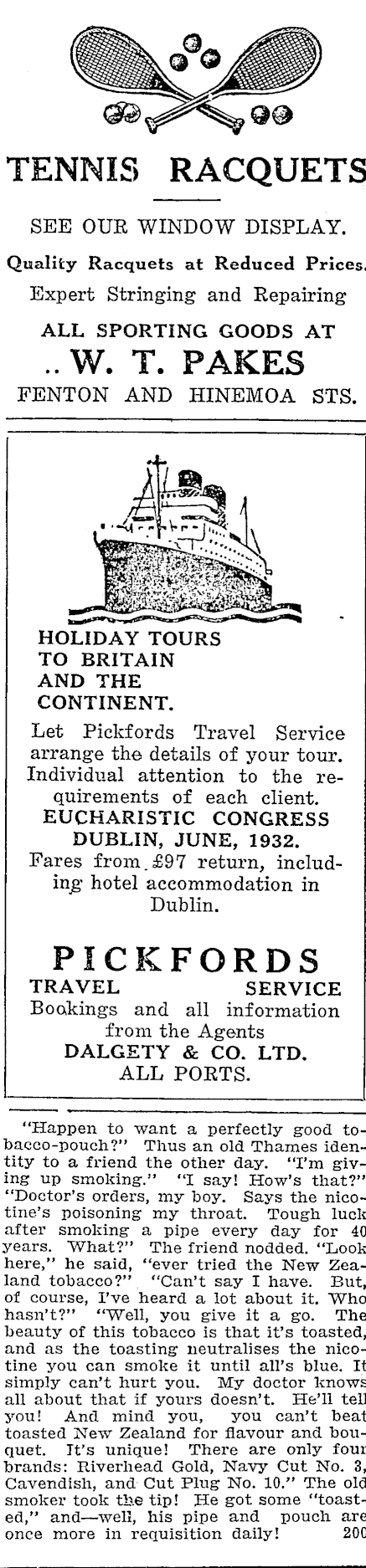 TENNIS RACQUETS

SEE OUR WINDOW DISPLAY.

Quality Racquets at Reduced Prices.

Expert Stringing and Repairing

ALL SPORTING GOODS AT

.. W. T. PAKES

FENTON AND HINEMOA STS.

HOLIDAY TOURS TO BRITAIN AND THE CONTINENT.

Let Pickfords Travel Service arrange the details of your tour. Individual attention to the requirements of each client.

EUCHARISTIC CONGRESS DUBLIN, JUNE, 1932.

Fares from £97 return, including hotel accommodation in Dublin.

PICKFORDS

TRAVEL SERVICE

Bookings and all information from the Agents

DALGETY & CO. LTD.

ALL PORTS.

"Happen to want a perfectly good tobacco-pouch?" Thus an old Thames identity to a friend the other day. "I'm giving up smoking." "I say! How's that?" "Doctor's orders, my boy. Says the nicotine's poisoning my throat. Tough luck after smoking a pipe every day for 40 years. What?" The friend nodded. "Look here," he said, "ever tried the New Zealand tobacco?" "Can't say I have. But, of course, I've heard a lot about it. Who hasn't?" "Well, you give it a go. The beauty of this tobacco is that it's toasted, and as the toasting neutralises the nicotine you can smoke it until all's blue. It simply can't hurt you. My doctor knows all about that if yours doesn't. He'll tell you! And mind you, you can't beat toasted New Zealand for flavour and bouquet. It's unique! There are only four brands: Riverhead Gold, Navy Cut No. 3, Cavendish, and Cut Plug No. 10." The old smoker took the tip! He got some "toasted," and—well, his pipe and pouch are once more in requisition daily! 200